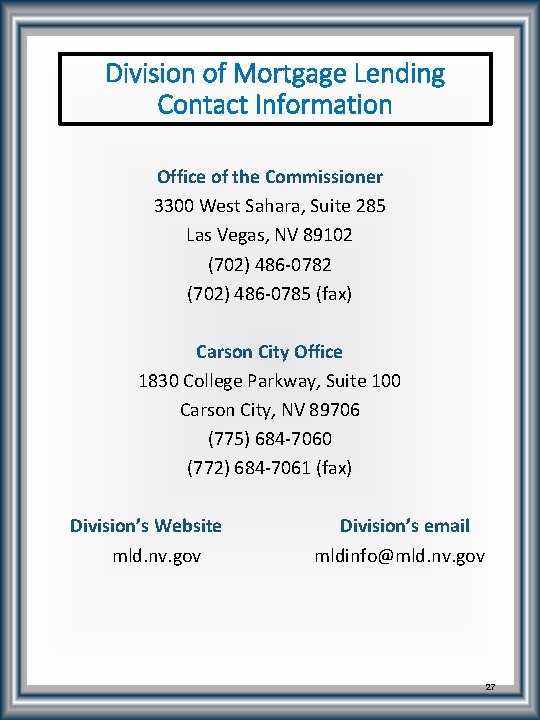 Division of Mortgage Lending Contact Information

Office of the Commissioner
3300 West Sahara, Suite 285
Las Vegas, NV 89102
(702) 486-0782
(702) 486-0785 (fax)

Carson City Office
1830 College Parkway, Suite 100
Carson City, NV 89706
(775) 684-7060
(772) 684-7061 (fax)

Division's Website
mld.nv.gov

Division's email
mldinfo@mld.nv.gov

27